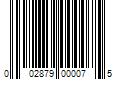 0 02879 00007 5